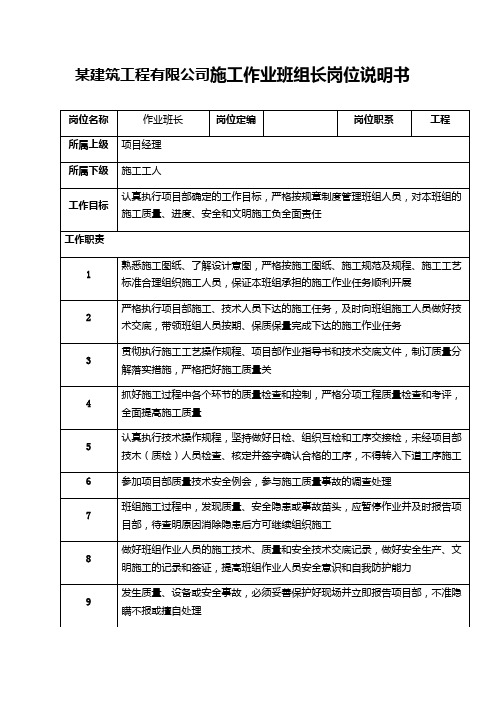 某建筑工程有限公司施工作业班组长岗位说明书

| 岗位名称 | 作业班长 | 岗位定编 |  | 岗位职系 | 工程 |
|---|---|---|---|---|---|
| 所属上级 | 项目经理 | | | | |
| 所属下级 | 施工工人 | | | | |
| 工作目标 | 认真执行项目部确定的工作目标，严格按规章制度管理班组人员，对本班组的施工质量、进度、安全和文明施工负全面责任 | | | | |
| 工作职责 | | | | | |
| 1 | 熟悉施工图纸、了解设计意图，严格按施工图纸、施工规范及规程、施工工艺标准合理组织施工人员，保证本班组承担的施工作业任务顺利开展 | | | | |
| 2 | 严格执行项目部施工、技术人员下达的施工任务，及时向班组施工人员做好技术交底，带领班组人员按期、保质保量完成下达的施工作业任务 | | | | |
| 3 | 贯彻执行施工工艺操作规程、项目部作业指导书和技术交底文件，制订质量分解落实措施，严格把好施工质量关 | | | | |
| 4 | 抓好施工过程中各个环节的质量检查和控制，严格分项工程质量检查和考评，全面提高施工质量 | | | | |
| 5 | 认真执行技术操作规程，坚持做好日检、组织互检和工序交接检，未经项目部技术（质检）人员检查、核定并签字确认合格的工序，不得转入下道工序施工 | | | | |
| 6 | 参加项目部质量技术安全例会，参与施工质量事故的调查处理 | | | | |
| 7 | 班组施工过程中，发现质量、安全隐患或事故苗头，应暂停作业并及时报告项目部，待查明原因消除隐患后方可继续组织施工 | | | | |
| 8 | 做好班组作业人员的施工技术、质量和安全技术交底记录，做好安全生产、文明施工的记录和签证，提高班组作业人员安全意识和自我防护能力 | | | | |
| 9 | 发生质量、设备或安全事故，必须妥善保护好现场并立即报告项目部，不准隐瞒不报或擅自处理 | | | | |